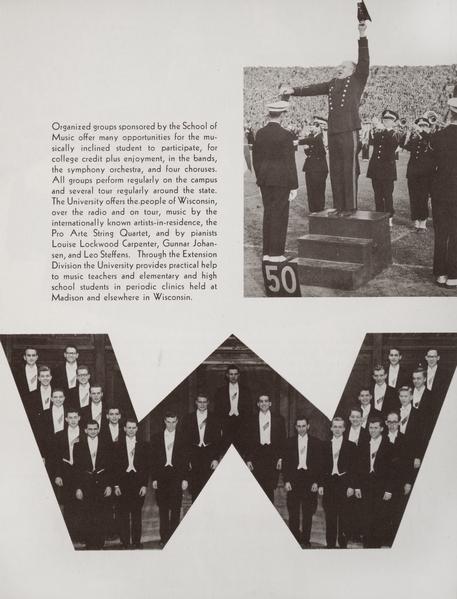 Organized groups sponsored by the School of Music offer many opportunities for the musically inclined student to participate, for college credit plus enjoyment, in the bands, the symphony orchestra, and four choruses. All groups perform regularly on the campus and several tour regularly around the state. The University offers the people of Wisconsin, over the radio and on tour, music by the internationally known artists-in-residence, the Pro Arte String Quartet, and by pianists Louise Lockwood Carpenter, Gunnar Johansen, and Leo Steffens. Through the Extension Division the University provides practical help to music teachers and elementary and high school students in periodic clinics held at Madison and elsewhere in Wisconsin.

50